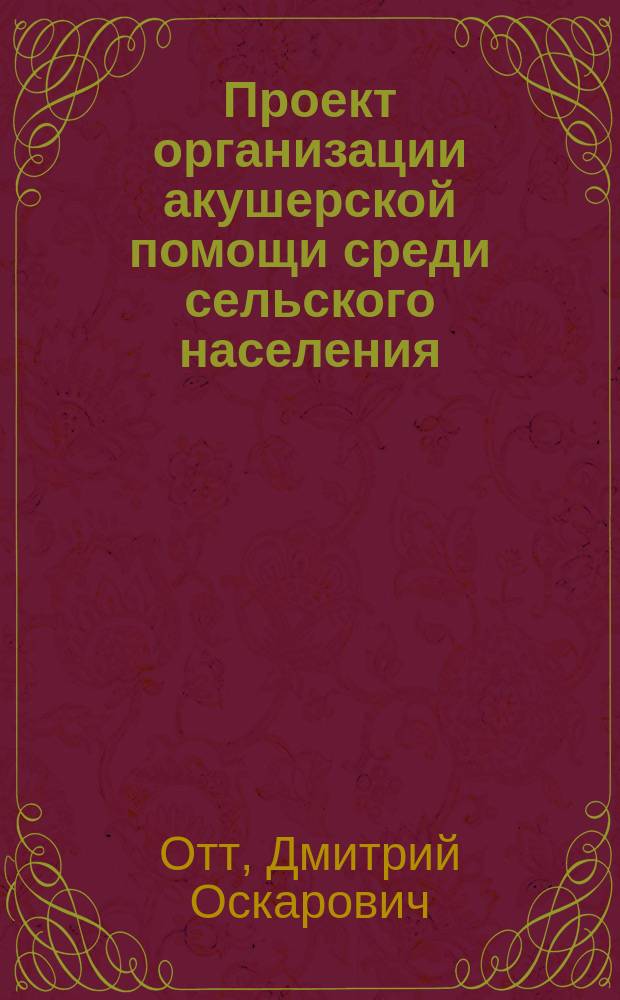 Проект организации акушерской помощи среди сельского населения

Отт, Дмитрий Оскарович